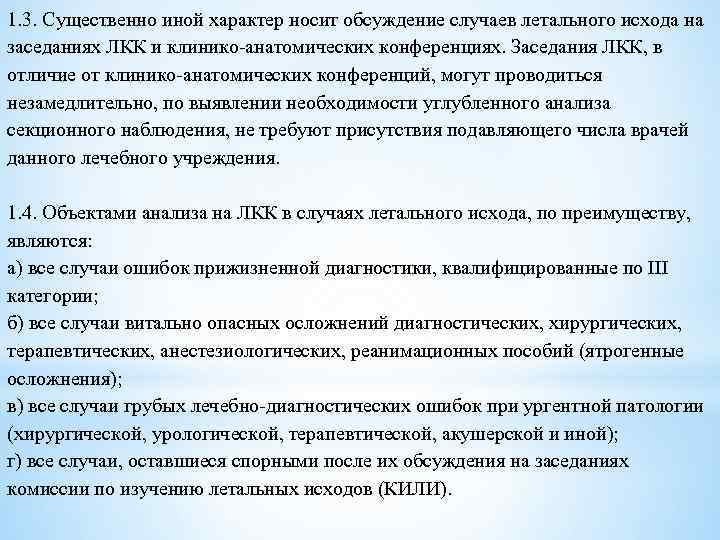 1.3. Существенно иной характер носит обсуждение случаев летального исхода на заседаниях ЛКК и клинико-анатомических конференциях. Заседания ЛКК, в отличие от клинико-анатомических конференций, могут проводиться незамедлительно, по выявлении необходимости углубленного анализа секционного наблюдения, не требуют присутствия подавляющего числа врачей данного лечебного учреждения.

1.4. Объектами анализа на ЛКК в случаях летального исхода, по преимуществу, являются:
а) все случаи ошибок прижизненной диагностики, квалифицированные по III категории;
б) все случаи витально опасных осложнений диагностических, хирургических, терапевтических, анестезиологических, реанимационных пособий (ятрогенные осложнения);
в) все случаи грубых лечебно-диагностических ошибок при ургентной патологии (хирургической, урологической, терапевтической, акушерской и иной);
г) все случаи, оставшиеся спорными после их обсуждения на заседаниях комиссии по изучению летальных исходов (КИЛИ).